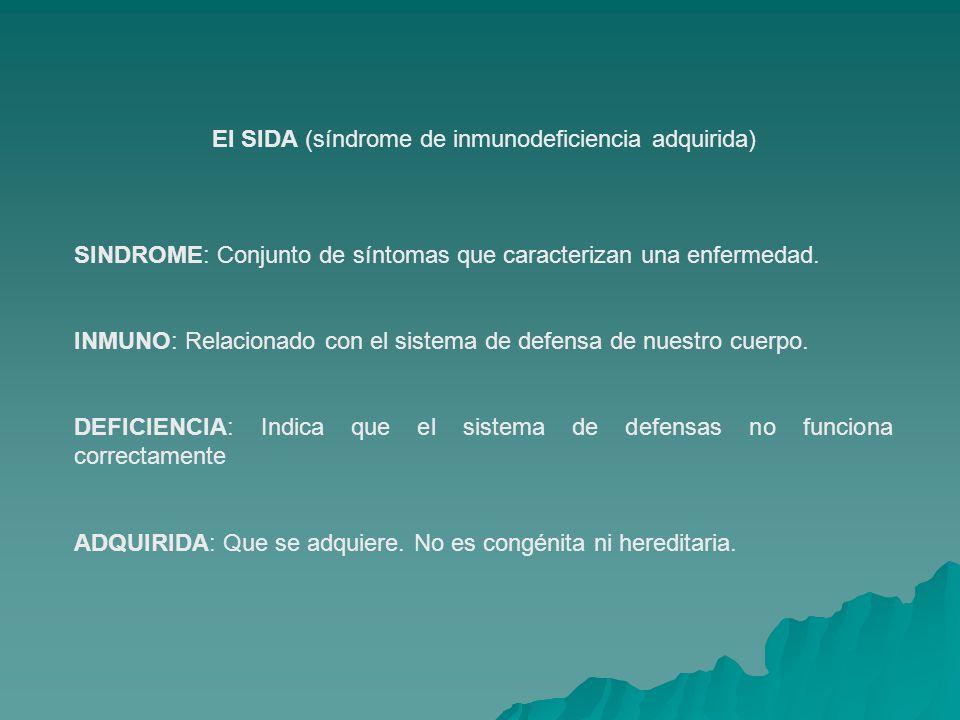 El SIDA (síndrome de inmunodeficiencia adquirida)

SINDROME: Conjunto de síntomas que caracterizan una enfermedad.

INMUNO: Relacionado con el sistema de defensa de nuestro cuerpo.

DEFICIENCIA: Indica que el sistema de defensas no funciona correctamente

ADQUIRIDA: Que se adquiere. No es congénita ni hereditaria.